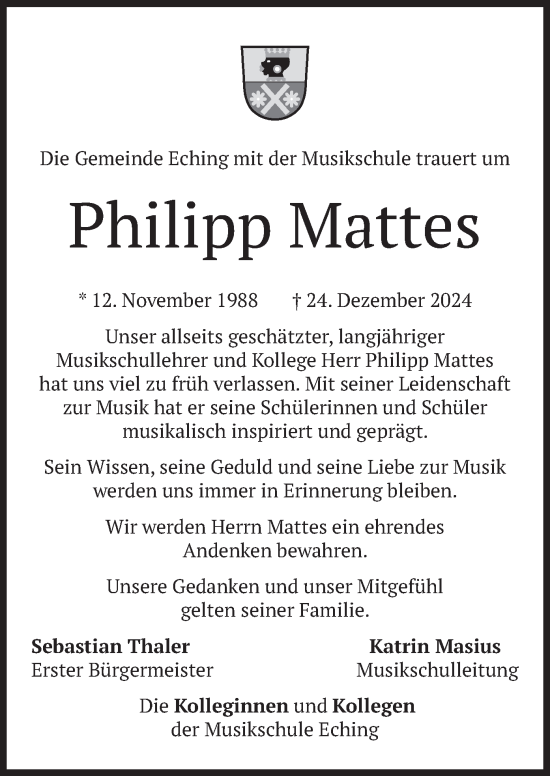 Die Gemeinde Eching mit der Musikschule trauert um

Philipp Mattes

* 12. November 1988 † 24. Dezember 2024

Unser allseits geschätzter, langjähriger Musikschullehrer und Kollege Herr Philipp Mattes hat uns viel zu früh verlassen. Mit seiner Leidenschaft zur Musik hat er seine Schülerinnen und Schüler musikalisch inspiriert und geprägt.

Sein Wissen, seine Geduld und seine Liebe zur Musik werden uns immer in Erinnerung bleiben.

Wir werden Herrn Mattes ein ehrendes Andenken bewahren.

Unsere Gedanken und unser Mitgefühl gelten seiner Familie.

Sebastian Thaler
Erster Bürgermeister

Katrin Masius
Musikschulleitung

Die Kolleginnen und Kollegen der Musikschule Eching